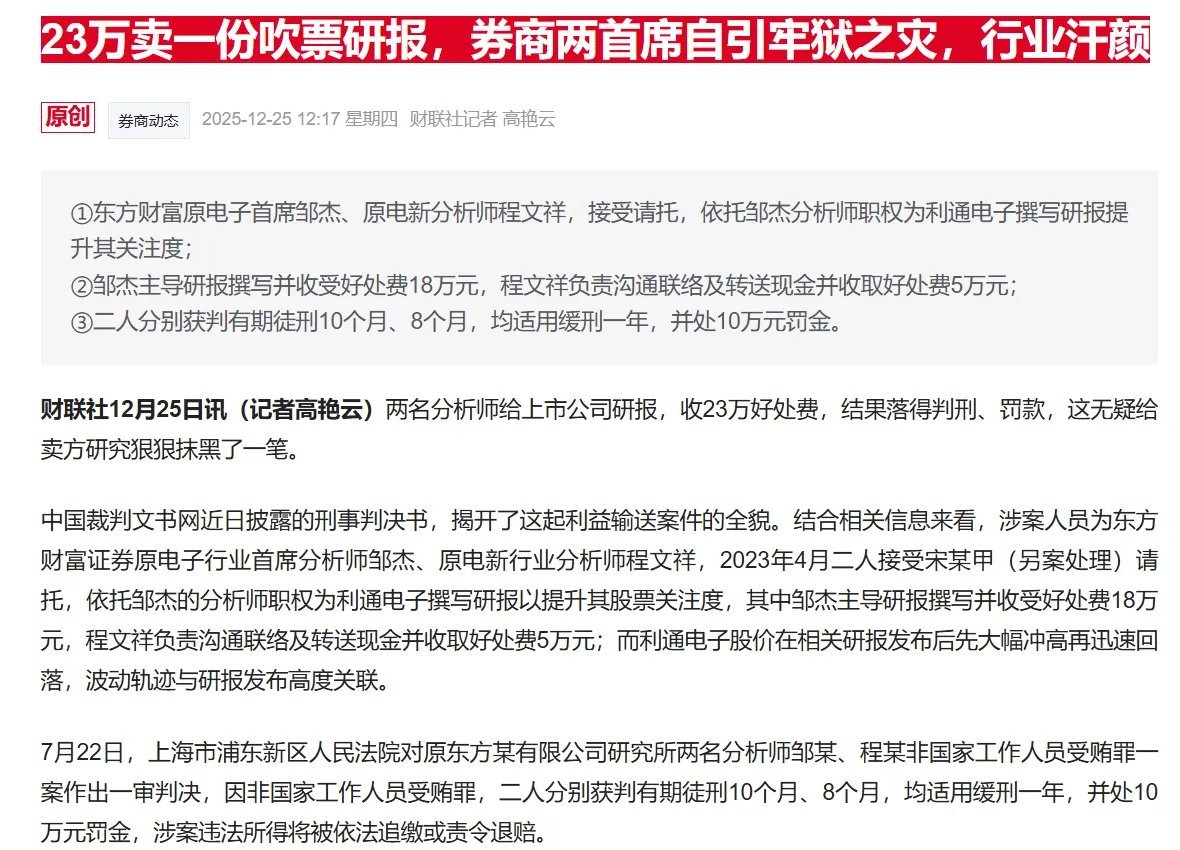 23万卖一份吹票研报，券商两首席自引牢狱之灾，行业汗颜

原创 券商动态 2025-12-25 12:17 星期四 财联社记者 高艳云

①东方财富原电子首席邹杰、原电新分析师程文祥，接受请托，依托邹杰分析师职权为利通电子撰写研报提升其关注度；
②邹杰主导研报撰写并收受好处费18万元，程文祥负责沟通联络及转送现金并收取好处费5万元；
③二人分别获判有期徒刑10个月、8个月，均适用缓刑一年，并处10万元罚金。

财联社12月25日讯（记者高艳云）两名分析师给上市公司研报，收23万好处费，结果落得判刑、罚款，这无疑给卖方研究狠狠抹黑了一笔。

中国裁判文书网近日披露的刑事判决书，揭开了这起利益输送案件的全貌。结合相关信息来看，涉案人员为东方财富证券原电子行业首席分析师邹杰、原电新行业分析师程文祥，2023年4月二人接受宋某甲（另案处理）请托，依托邹杰的分析师职权为利通电子撰写研报以提升其股票关注度，其中邹杰主导研报撰写并收受好处费18万元，程文祥负责沟通联络及转送现金并收取好处费5万元；而利通电子股价在相关研报发布后先大幅冲高再迅速回落，波动轨迹与研报发布高度关联。

7月22日，上海市浦东新区人民法院对原东方某有限公司研究所两名分析师邹某、程某非国家工作人员受贿罪一案作出一审判决，因非国家工作人员受贿罪，二人分别获判有期徒刑10个月、8个月，均适用缓刑一年，并处10万元罚金，涉案违法所得将被依法追缴或责令退赔。